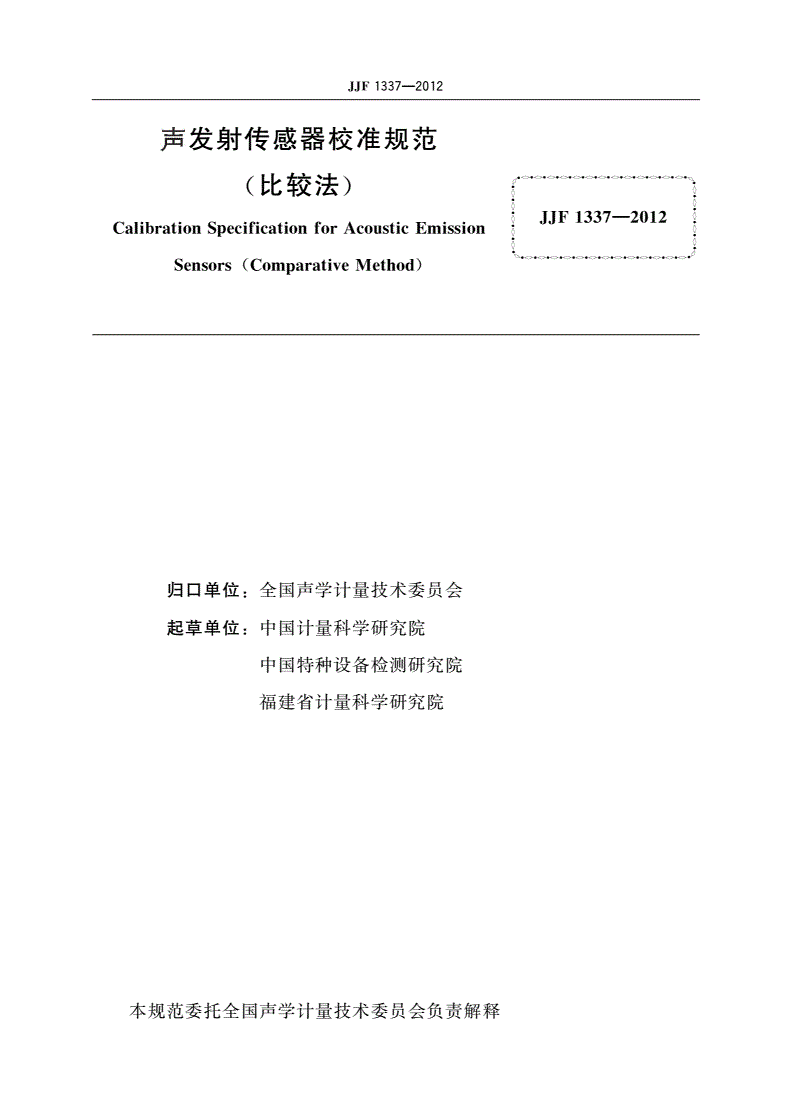 JJF 1337—2012

声发射传感器校准规范

（比较法）

Calibration Specification for Acoustic Emission Sensors（Comparative Method）

JJF 1337—2012

归口单位：全国声学计量技术委员会

起草单位：中国计量科学研究院
中国特种设备检测研究院
福建省计量科学研究院

本规范委托全国声学计量技术委员会负责解释